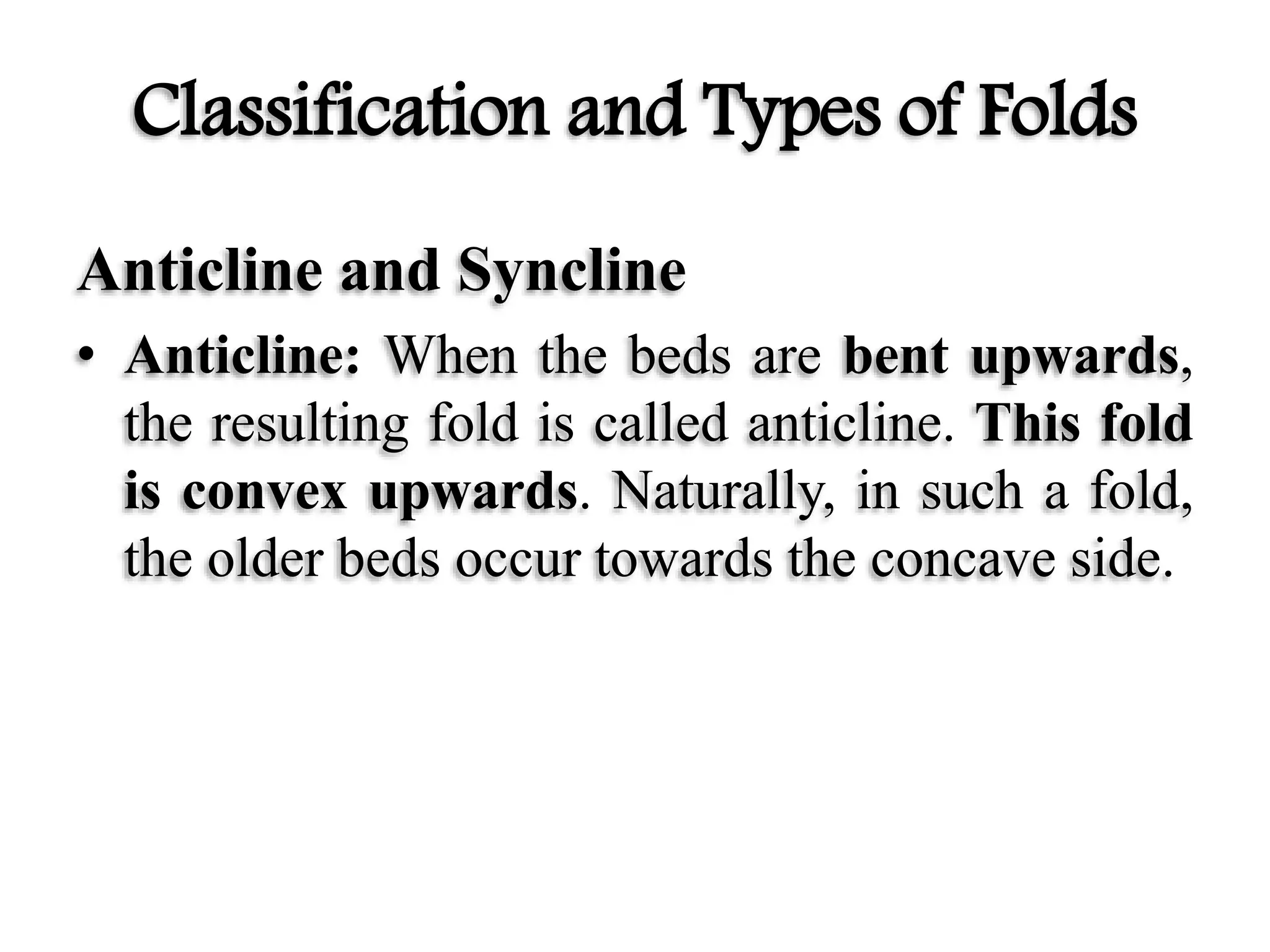 Classification and Types of Folds

Anticline and Syncline

• Anticline: When the beds are bent upwards, the resulting fold is called anticline. This fold is convex upwards. Naturally, in such a fold, the older beds occur towards the concave side.